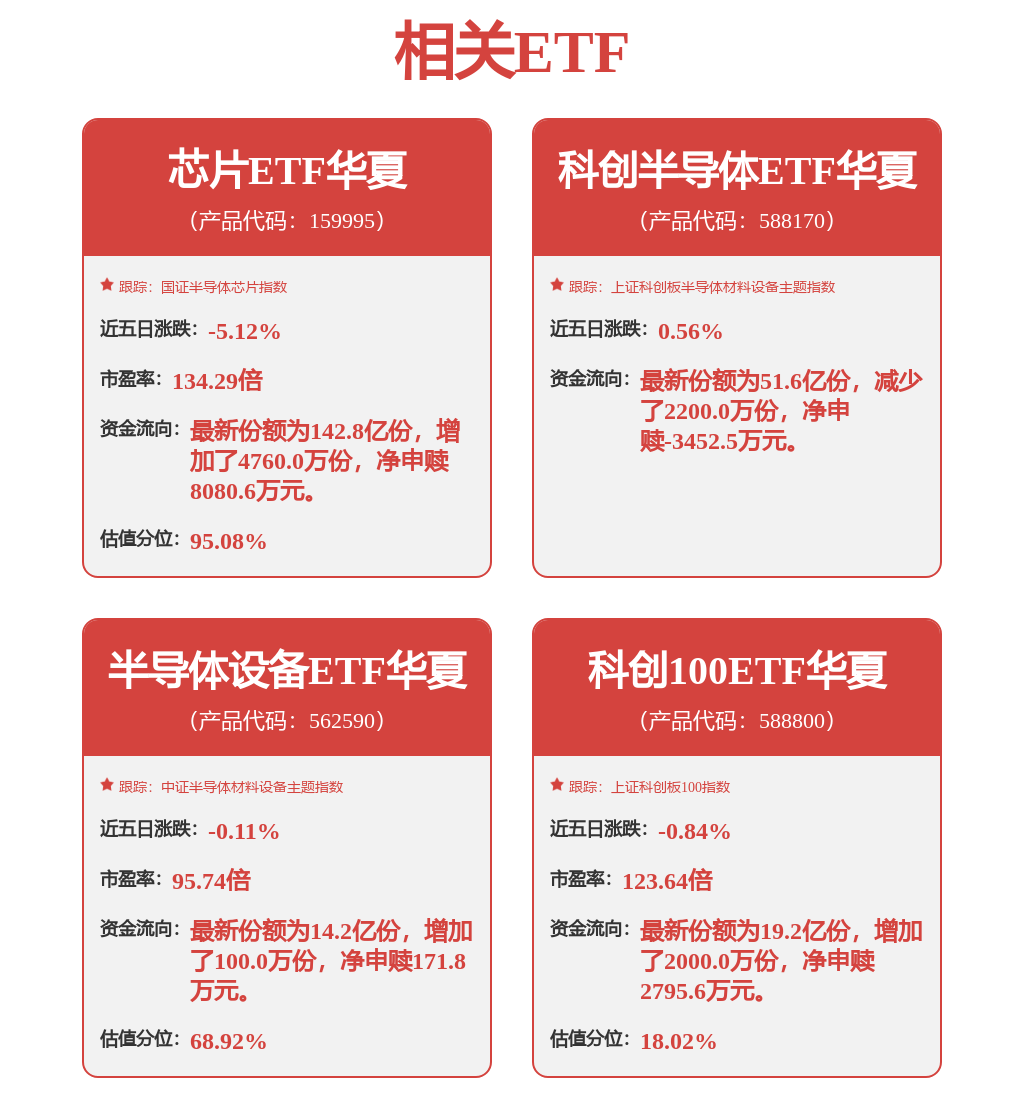 相关ETF

芯片ETF华夏
（产品代码：159995）

跟踪：国证半导体芯片指数

近五日涨跌：-5.12%

市盈率：134.29倍

资金流向：最新份额为142.8亿份，增加了4760.0万份，净申赎8080.6万元。

估值分位：95.08%

科创半导体ETF华夏
（产品代码：588170）

跟踪：上证科创板半导体材料设备主题指数

近五日涨跌：0.56%

资金流向：最新份额为51.6亿份，减少了2200.0万份，净申赎-3452.5万元。

半导体设备ETF华夏
（产品代码：562590）

跟踪：中证半导体材料设备主题指数

近五日涨跌：-0.11%

市盈率：95.74倍

资金流向：最新份额为14.2亿份，增加了100.0万份，净申赎171.8万元。

估值分位：68.92%

科创100ETF华夏
（产品代码：588800）

跟踪：上证科创板100指数

近五日涨跌：-0.84%

市盈率：123.64倍

资金流向：最新份额为19.2亿份，增加了2000.0万份，净申赎2795.6万元。

估值分位：18.02%